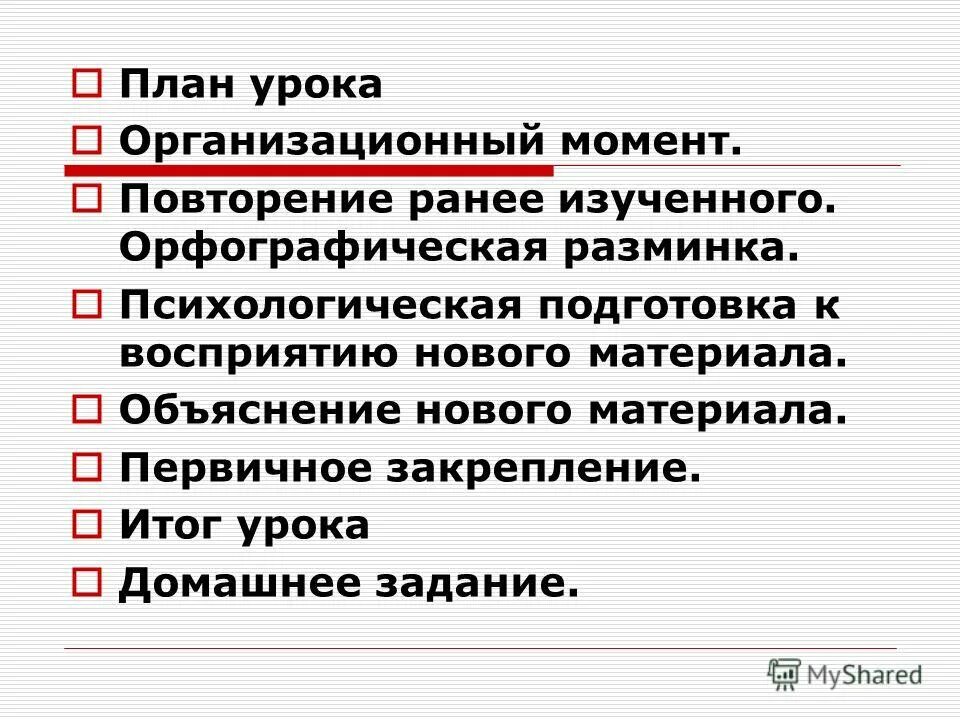 План урока
Организационный момент.
Повторение ранее изученного. Орфографическая разминка.
Психологическая подготовка к восприятию нового материала.
Объяснение нового материала.
Первичное закрепление.
Итог урока
Домашнее задание.

MyShared